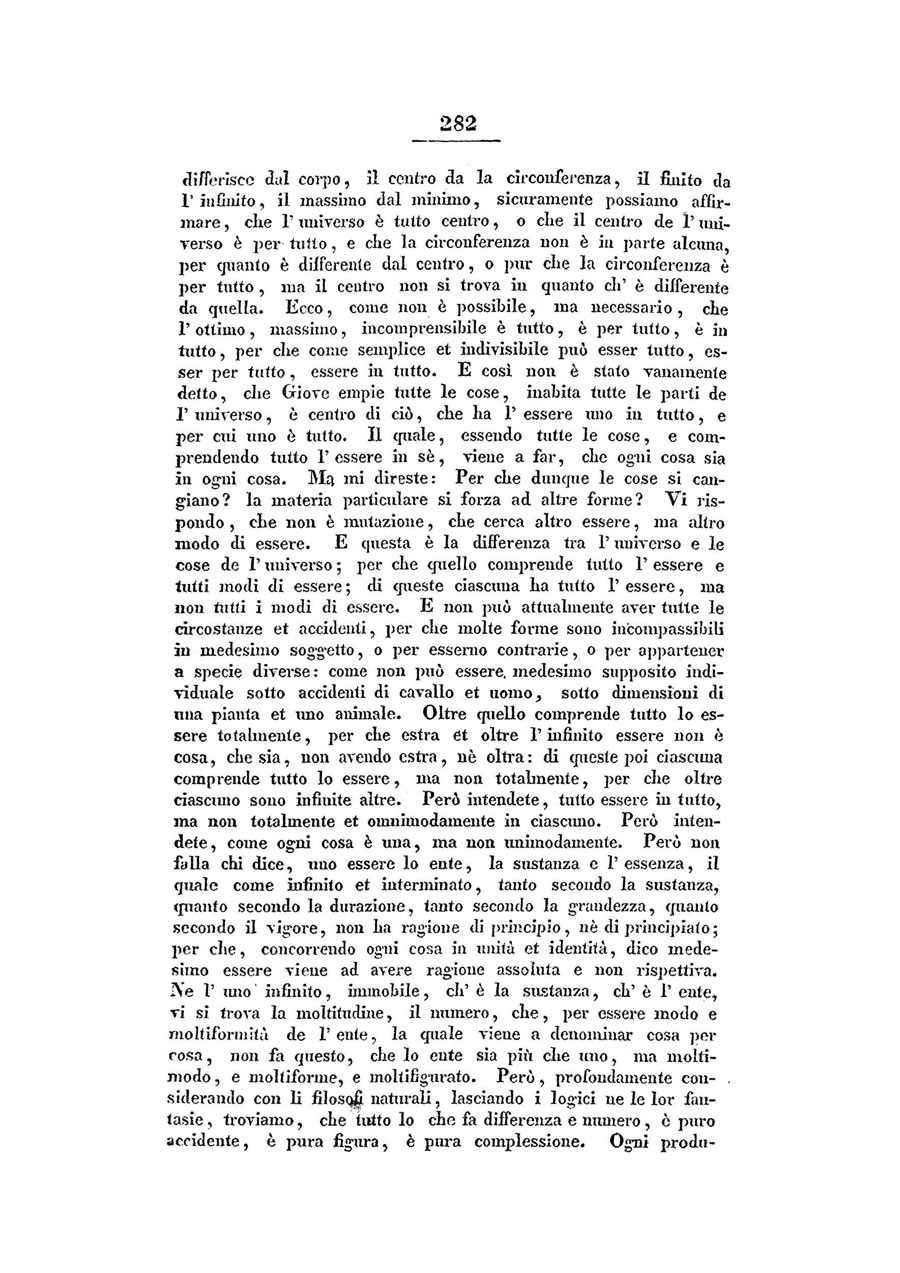 282

differisce dal corpo, il centro da la circonferenza, il finito da l' infinito, il massimo dal minimo, sicuramente possiamo affirmare, che l' universo è tutto centro, o che il centro de l' universo è per tutto, e che la circonferenza non è in parte alcuna, per quanto è differente dal centro, o pur che la circonferenza è per tutto, ma il centro non si trova in quanto ch' è differente da quella. Ecco, come non è possibile, ma necessario, che l' ottimo, massimo, incomprensibile è tutto, è per tutto, è in tutto, per che come semplice et indivisibile può esser tutto, esser per tutto, essere in tutto. E così non è stato vanamente detto, che Giove empie tutte le cose, inabita tutte le parti de l' universo, è centro di ciò, che ha l' essere uno in tutto, e per cui uno è tutto. Il quale, essendo tutte le cose, e comprendendo tutto l' essere in sè, viene a far, che ogni cosa sia in ogni cosa. Ma mi direste: Per che dunque le cose si cangiano? la materia particulare si forza ad altre forme? Vi rispondo, che non è mutazione, che cerca altro essere, ma altro modo di essere. E questa è la differenza tra l' universo e le cose de l' universo; per che quello comprende tutto l' essere e tutti modi di essere; di queste ciascuna ha tutto l' essere, ma non tutti i modi di essere. E non può attualmente aver tutte le circostanze et accidenti, per che molte forme sono incompassibili in medesimo soggetto, o per esserno contrarie, o per appartener a specie diverse: come non può essere medesimo supposito individuale sotto accidenti di cavallo et uomo, sotto dimensioni di una pianta et uno animale. Oltre quello comprende tutto lo essere totalmente, per che estra et oltre l' infinito essere non è cosa, che sia, non avendo estra, nè oltra: di queste poi ciascuna comprende tutto lo essere, ma non totalmente, per che oltre ciascuno sono infinite altre. Però intendete, tutto essere in tutto, ma non totalmente et omnimodamente in ciascuno. Però intendete, come ogni cosa è una, ma non unimodamente. Però non falla chi dice, uno essere lo ente, la sustanza e l' essenza, il quale come infinito et interminato, tanto secondo la sustanza, quanto secondo la durazione, tanto secondo la grandezza, quanto secondo il vigore, non ha ragione di principio, nè di principiato; per che, concorrendo ogni cosa in unità et identità, dico medesimo essere viene ad avere ragione assoluta e non rispettiva. Ne l' uno infinito, immobile, ch' è la sustanza, ch' è l' ente, vi si trova la moltitudine, il numero, che, per essere modo e moltiformità de l' ente, la quale viene a denominar cosa per cosa, non fa questo, che lo ente sia più che uno, ma moltimodo, e moltiforme, e moltifigurato. Però, profondamente considerando con li filosofi naturali, lasciando i logici ne le lor fantasie, troviamo, che tutto lo che fa differenza e numero, è puro accidente, è pura figura, è pura complessione. Ogni produ-